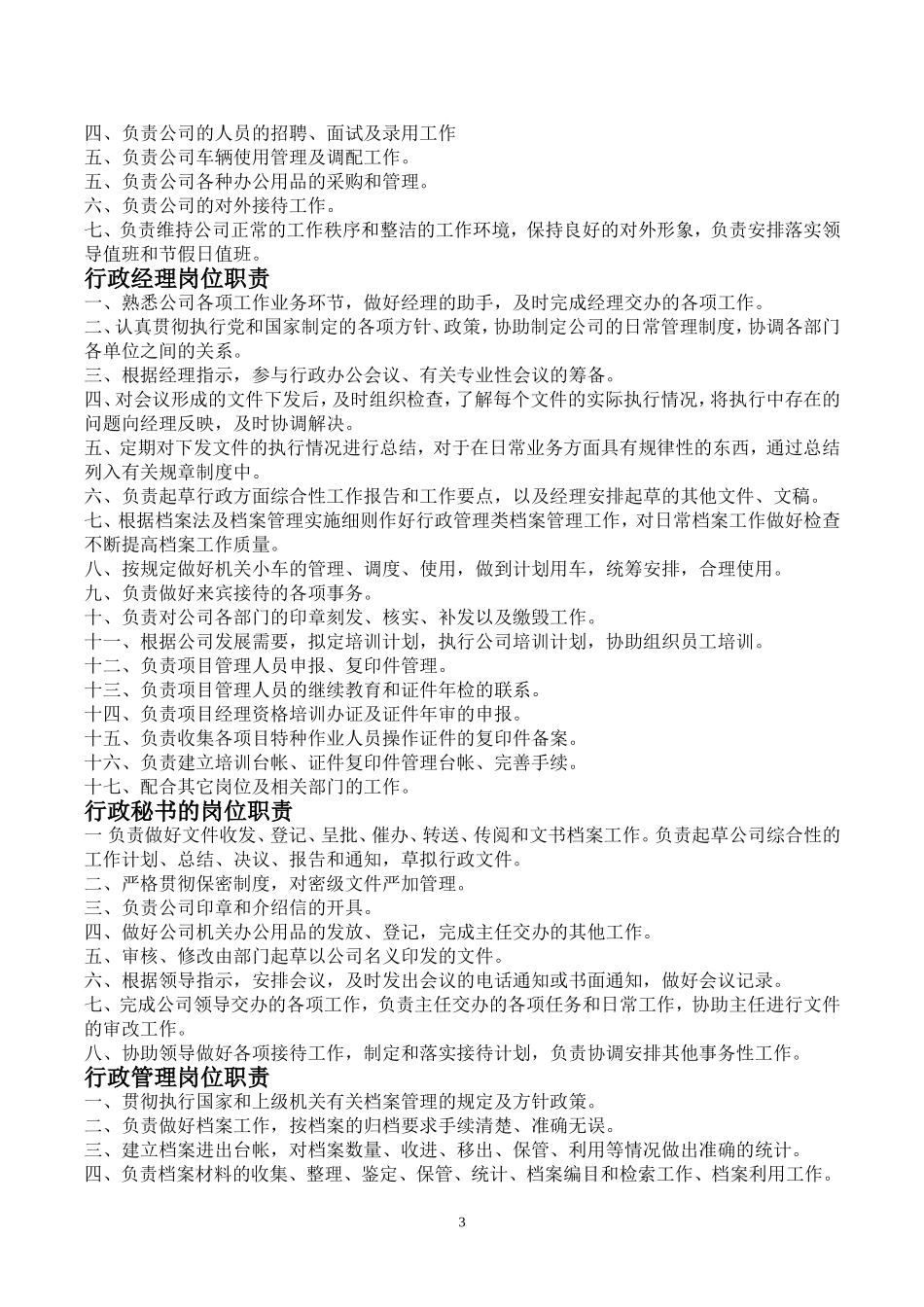 四、负责公司的人员的招聘、面试及录用工作
五、负责公司车辆使用管理及调配工作。
五、负责公司各种办公用品的采购和管理。
六、负责公司的对外接待工作。
七、负责维持公司正常的工作秩序和整洁的工作环境，保持良好的对外形象，负责安排落实领导值班和节假日值班。

行政经理岗位职责
一、熟悉公司各项工作业务环节，做好经理的助手，及时完成经理交办的各项工作。
二、认真贯彻执行党和国家制定的各项方针、政策，协助制定公司的日常管理制度，协调各部门各单位之间的关系。
三、根据经理指示，参与行政办公会议、有关专业性会议的筹备。
四、对会议形成的文件下发后，及时组织检查，了解每个文件的实际执行情况，将执行中存在的问题向经理反映，及时协调解决。
五、定期对下发文件的执行情况进行总结，对于在日常业务方面具有规律性的东西，通过总结列入有关规章制度中。
六、负责起草行政方面综合性工作报告和工作要点，以及经理安排起草的其他文件、文稿。
七、根据档案法及档案管理实施细则作好行政管理类档案管理工作，对日常档案工作做好检查不断提高档案工作质量。
八、按规定做好机关小车的管理、调度、使用，做到计划用车，统筹安排，合理使用。
九、负责做好来宾接待的各项事务。
十、负责对公司各部门的印章刻发、核实、补发以及缴毁工作。
十一、根据公司发展需要，拟定培训计划，执行公司培训计划，协助组织员工培训。
十二、负责项目管理人员申报、复印件管理。
十三、负责项目管理人员的继续教育和证件年检的联系。
十四、负责项目经理资格培训办证及证件年审的申报。
十五、负责收集各项目特种作业人员操作证件的复印件备案。
十六、负责建立培训台帐、证件复印件管理台帐、完善手续。
十七、配合其它岗位及相关部门的工作。

行政秘书的岗位职责
一 负责做好文件收发、登记、呈批、催办、转送、传阅和文书档案工作。负责起草公司综合性的工作计划、总结、决议、报告和通知，草拟行政文件。
二、严格贯彻保密制度，对密级文件严加管理。
三、负责公司印章和介绍信的开具。
四、做好公司机关办公用品的发放、登记，完成主任交办的其他工作。
五、审核、修改由部门起草以公司名义印发的文件。
六、根据领导指示，安排会议，及时发出会议的电话通知或书面通知，做好会议记录。
七、完成公司领导交办的各项工作，负责主任交办的各项任务和日常工作，协助主任进行文件的审改工作。
八、协助领导做好各项接待工作，制定和落实接待计划，负责协调安排其他事务性工作。

行政管理岗位职责
一、贯彻执行国家和上级机关有关档案管理的规定及方针政策。
二、负责做好档案工作，按档案的归档要求手续清楚、准确无误。
三、建立档案进出台帐，对档案数量、收进、移出、保管、利用等情况做出准确的统计。
四、负责档案材料的收集、整理、鉴定、保管、统计、档案编目和检索工作、档案利用工作。

3